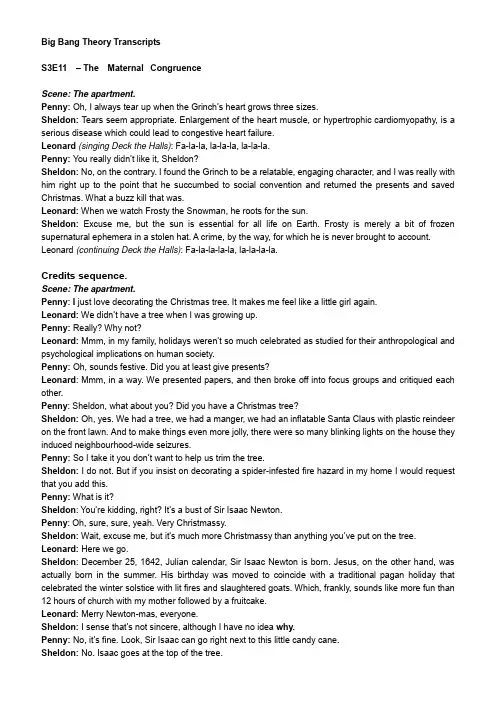 Big Bang Theory Transcripts

S3E11 – The Maternal Congruence

Scene: The apartment.
Penny: Oh, I always tear up when the Grinch's heart grows three sizes.
Sheldon: Tears seem appropriate. Enlargement of the heart muscle, or hypertrophic cardiomyopathy, is a serious disease which could lead to congestive heart failure.
Leonard (singing Deck the Halls): Fa-la-la, la-la-la, la-la-la.
Penny: You really didn't like it, Sheldon?
Sheldon: No, on the contrary. I found the Grinch to be a relatable, engaging character, and I was really with him right up to the point that he succumbed to social convention and returned the presents and saved Christmas. What a buzz kill that was.
Leonard: When we watch Frosty the Snowman, he roots for the sun.
Sheldon: Excuse me, but the sun is essential for all life on Earth. Frosty is merely a bit of frozen supernatural ephemera in a stolen hat. A crime, by the way, for which he is never brought to account.
Leonard (continuing Deck the Halls): Fa-la-la-la-la, la-la-la-la.

Credits sequence.
Scene: The apartment.
Penny: I just love decorating the Christmas tree. It makes me feel like a little girl again.
Leonard: We didn't have a tree when I was growing up.
Penny: Really? Why not?
Leonard: Mmm, in my family, holidays weren't so much celebrated as studied for their anthropological and psychological implications on human society.
Penny: Oh, sounds festive. Did you at least give presents?
Leonard: Mmm, in a way. We presented papers, and then broke off into focus groups and critiqued each other.
Penny: Sheldon, what about you? Did you have a Christmas tree?
Sheldon: Oh, yes. We had a tree, we had a manger, we had an inflatable Santa Claus with plastic reindeer on the front lawn. And to make things even more jolly, there were so many blinking lights on the house they induced neighbourhood-wide seizures.
Penny: So I take it you don't want to help us trim the tree.
Sheldon: I do not. But if you insist on decorating a spider-infested fire hazard in my home I would request that you add this.
Penny: What is it?
Sheldon: You're kidding, right? It's a bust of Sir Isaac Newton.
Penny: Oh, sure, sure, yeah. Very Christmassy.
Sheldon: Wait, excuse me, but it's much more Christmassy than anything you've put on the tree.
Leonard: Here we go.
Sheldon: December 25, 1642, Julian calendar, Sir Isaac Newton is born. Jesus, on the other hand, was actually born in the summer. His birthday was moved to coincide with a traditional pagan holiday that celebrated the winter solstice with lit fires and slaughtered goats. Which, frankly, sounds like more fun than 12 hours of church with my mother followed by a fruitcake.
Leonard: Merry Newton-mas, everyone.
Sheldon: I sense that's not sincere, although I have no idea why.
Penny: No, it's fine. Look, Sir Isaac can go right next to this little candy cane.
Sheldon: No. Isaac goes at the top of the tree.